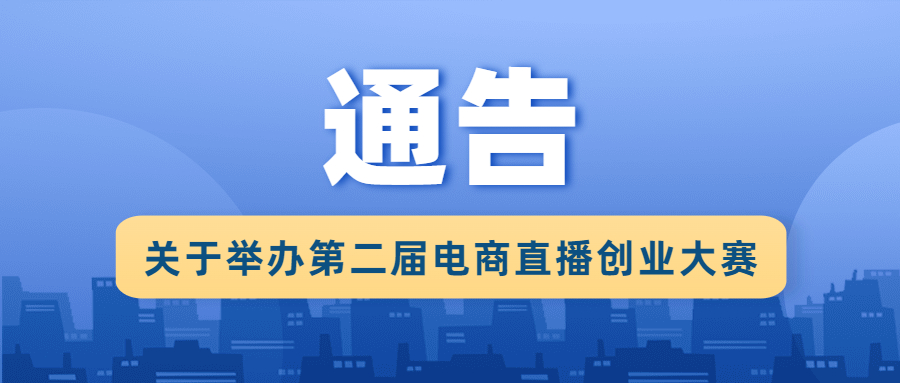 通告

关于举办第二届电商直播创业大赛